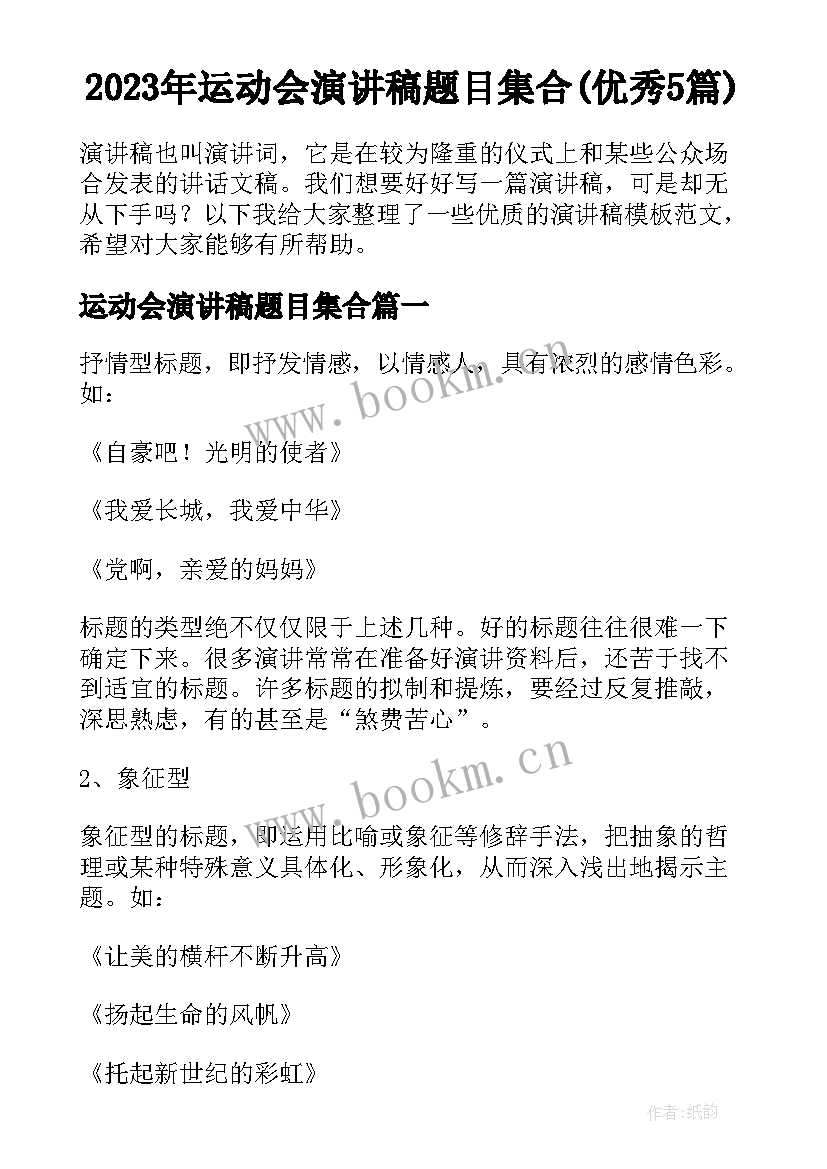 2023年运动会演讲稿题目集合(优秀5篇)

演讲稿也叫演讲词，它是在较为隆重的仪式上和某些公众场合发表的讲话文稿。我们想要好好写一篇演讲稿，可是却无从下手吗？以下我给大家整理了一些优质的演讲稿模板范文，希望对大家能够有所帮助。

运动会演讲稿题目集合篇一

抒情型标题，即抒发情感，以情感人，具有浓烈的感情色彩。如：

《自豪吧！光明的使者》

《我爱长城，我爱中华》

《党啊，亲爱的妈妈》

标题的类型绝不仅仅限于上述几种。好的标题往往很难一下确定下来。很多演讲常常在准备好演讲资料后，还苦于找不到适宜的标题。许多标题的拟制和提炼，要经过反复推敲，深思熟虑，有的甚至是“煞费苦心”。

2、象征型

象征型的标题，即运用比喻或象征等修辞手法，把抽象的哲理或某种特殊意义具体化、形象化，从而深入浅出地揭示主题。如：

《让美的横杆不断升高》

《扬起生命的风帆》

《托起新世纪的彩虹》

www.bookm.cn

www.bookm.cn

作者:纸韵